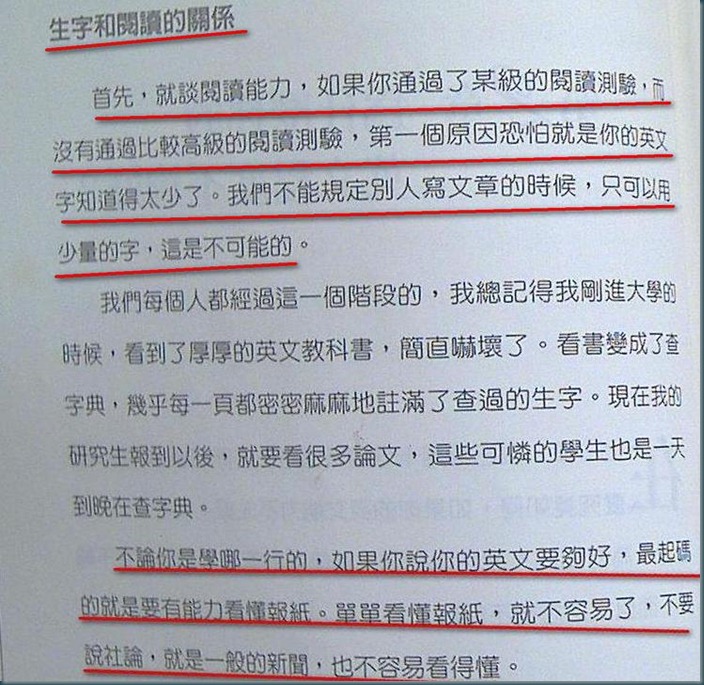 生字和閱讀的關係

首先，就談閱讀能力，如果你通過了某級的閱讀測驗，而沒有通過比較高級的閱讀測驗，第一個原因恐怕就是你的英文字知道得太少了。我們不能規定別人寫文章的時候，只可以用少量的字，這是不可能的。

我們每個人都經過這一個階段的，我總記得我剛進大學的時候，看到了厚厚的英文教科書，簡直嚇壞了。看書變成了查字典，幾乎每一頁都密密麻麻地註滿了查過的生字。現在我的研究生報到以後，就要看很多論文，這些可憐的學生也是一天到晚在查字典。

不論你是學哪一行的，如果你說你的英文要夠好，最起碼的就是要有能力看懂報紙。單單看懂報紙，就不容易了，不要說社論，就是一般的新聞，也不容易看得懂。